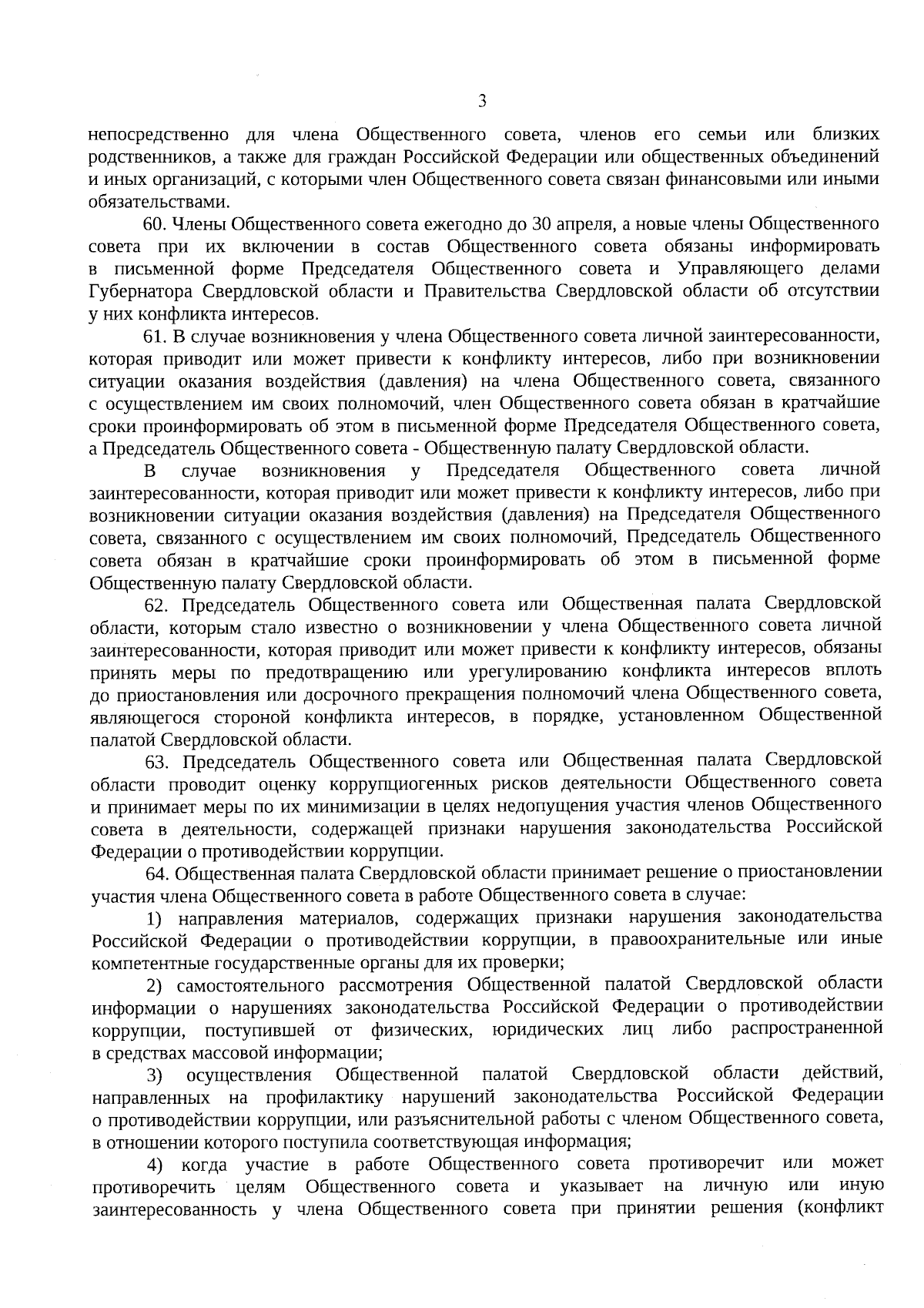 3

непосредственно для члена Общественного совета, членов его семьи или близких родственников, а также для граждан Российской Федерации или общественных объединений и иных организаций, с которыми член Общественного совета связан финансовыми или иными обязательствами.

60. Члены Общественного совета ежегодно до 30 апреля, а новые члены Общественного совета при их включении в состав Общественного совета обязаны информировать в письменной форме Председателя Общественного совета и Управляющего делами Губернатора Свердловской области и Правительства Свердловской области об отсутствии у них конфликта интересов.

61. В случае возникновения у члена Общественного совета личной заинтересованности, которая приводит или может привести к конфликту интересов, либо при возникновении ситуации оказания воздействия (давления) на члена Общественного совета, связанного с осуществлением им своих полномочий, член Общественного совета обязан в кратчайшие сроки проинформировать об этом в письменной форме Председателя Общественного совета, а Председатель Общественного совета - Общественную палату Свердловской области.

В случае возникновения у Председателя Общественного совета личной заинтересованности, которая приводит или может привести к конфликту интересов, либо при возникновении ситуации оказания воздействия (давления) на Председателя Общественного совета, связанного с осуществлением им своих полномочий, Председатель Общественного совета обязан в кратчайшие сроки проинформировать об этом в письменной форме Общественную палату Свердловской области.

62. Председатель Общественного совета или Общественная палата Свердловской области, которым стало известно о возникновении у члена Общественного совета личной заинтересованности, которая приводит или может привести к конфликту интересов, обязаны принять меры по предотвращению или урегулированию конфликта интересов вплоть до приостановления или досрочного прекращения полномочий члена Общественного совета, являющегося стороной конфликта интересов, в порядке, установленном Общественной палатой Свердловской области.

63. Председатель Общественного совета или Общественная палата Свердловской области проводит оценку коррупциогенных рисков деятельности Общественного совета и принимает меры по их минимизации в целях недопущения участия членов Общественного совета в деятельности, содержащей признаки нарушения законодательства Российской Федерации о противодействии коррупции.

64. Общественная палата Свердловской области принимает решение о приостановлении участия члена Общественного совета в работе Общественного совета в случае:

1) направления материалов, содержащих признаки нарушения законодательства Российской Федерации о противодействии коррупции, в правоохранительные или иные компетентные государственные органы для их проверки;

2) самостоятельного рассмотрения Общественной палатой Свердловской области информации о нарушениях законодательства Российской Федерации о противодействии коррупции, поступившей от физических, юридических лиц либо распространенной в средствах массовой информации;

3) осуществления Общественной палатой Свердловской области действий, направленных на профилактику нарушений законодательства Российской Федерации о противодействии коррупции, или разъяснительной работы с членом Общественного совета, в отношении которого поступила соответствующая информация;

4) когда участие в работе Общественного совета противоречит или может противоречить целям Общественного совета и указывает на личную или иную заинтересованность у члена Общественного совета при принятии решения (конфликт